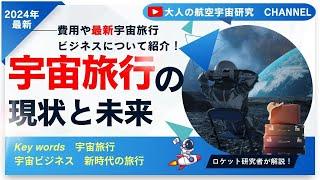 2024年
最新

大人の航空宇宙研究　CHANNEL

費用や最新宇宙旅行
ビジネスについて紹介！

宇宙旅行の
現状と未来

Key words　宇宙旅行
宇宙ビジネス　新時代の旅行

ロケット研究者が解説！